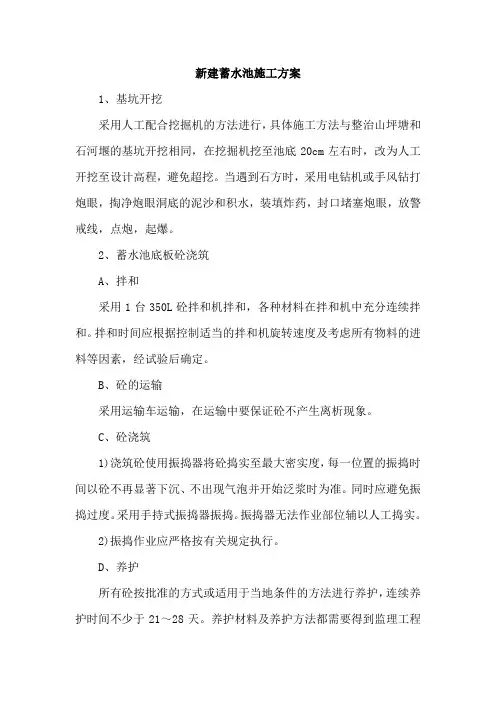 新建蓄水池施工方案

1、基坑开挖

采用人工配合挖掘机的方法进行，具体施工方法与整治山坪塘和石河堰的基坑开挖相同，在挖掘机挖至池底 20cm 左右时，改为人工开挖至设计高程，避免超挖。当遇到石方时，采用电钻机或手风钻打炮眼，掏净炮眼洞底的泥沙和积水，装填炸药，封口堵塞炮眼，放警戒线，点炮，起爆。

2、蓄水池底板砼浇筑

A、拌和

采用 1 台 350L 砼拌和机拌和，各种材料在拌和机中充分连续拌和。拌和时间应根据控制适当的拌和机旋转速度及考虑所有物料的进料等因素，经试验后确定。

B、砼的运输

采用运输车运输，在运输中要保证砼不产生离析现象。

C、砼浇筑

1)浇筑砼使用振捣器将砼捣实至最大密实度，每一位置的振捣时间以砼不再显著下沉、不出现气泡并开始泛浆时为准。同时应避免振捣过度。采用手持式振捣器振捣。振捣器无法作业部位辅以人工捣实。

2)振捣作业应严格按有关规定执行。

D、养护

所有砼按批准的方式或适用于当地条件的方法进行养护，连续养护时间不少于 21～28 天。养护材料及养护方法都需要得到监理工程